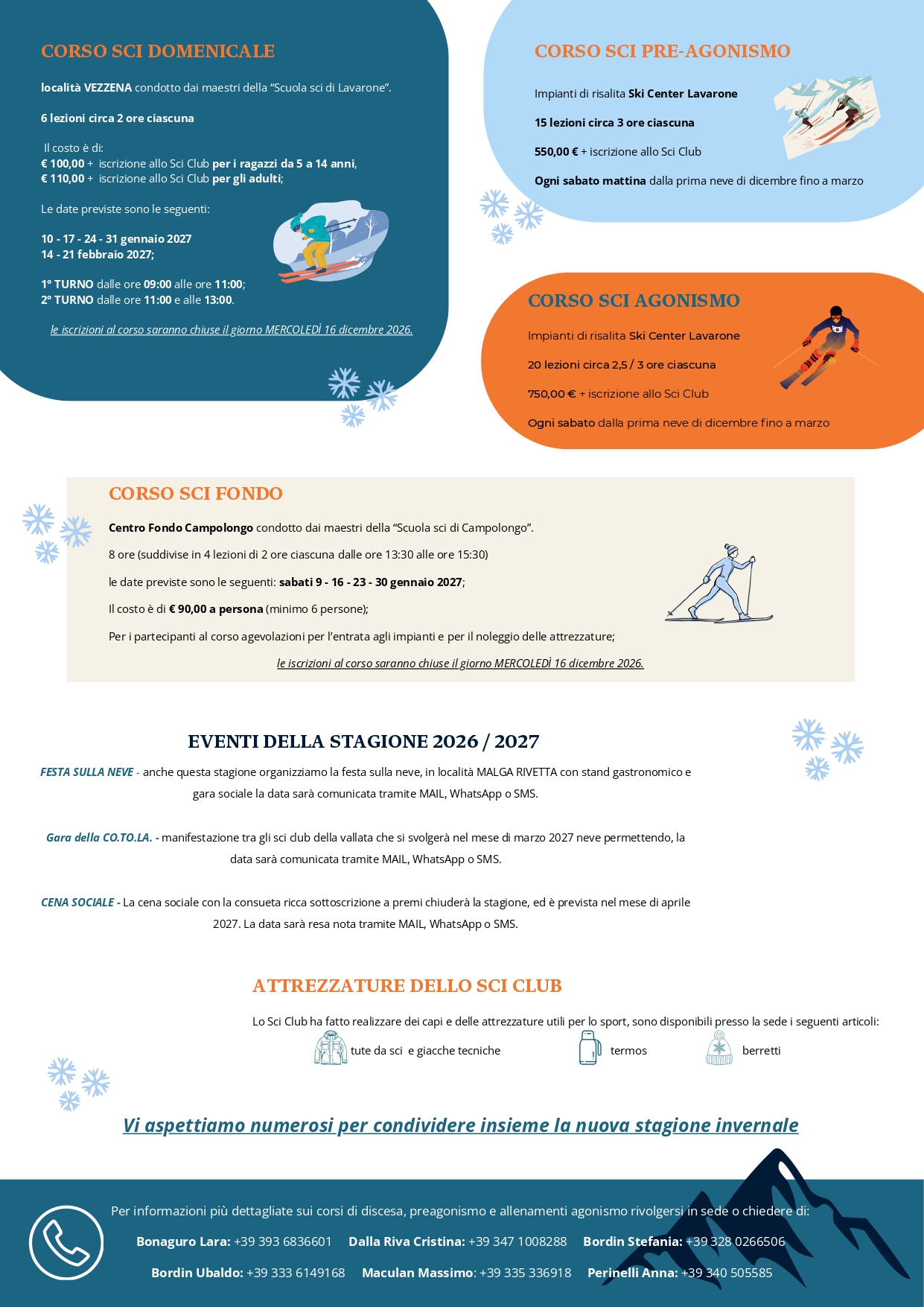 CORSO SCI DOMENICALE

località VEZZENA condotto dai maestri della "Scuola sci di Lavarone".

6 lezioni circa 2 ore ciascuna

Il costo è di:
€ 100,00 + iscrizione allo Sci Club per i ragazzi da 5 a 14 anni,
€ 110,00 + iscrizione allo Sci Club per gli adulti;

Le date previste sono le seguenti:

10 - 17 - 24 - 31 gennaio 2027
14 - 21 febbraio 2027;

1° TURNO dalle ore 09:00 alle ore 11:00;
2° TURNO dalle ore 11:00 e alle 13:00.

le iscrizioni al corso saranno chiuse il giorno MERCOLEDÌ 16 dicembre 2026.

CORSO SCI PRE-AGONISMO

Impianti di risalita Ski Center Lavarone

15 lezioni circa 3 ore ciascuna

550,00 € + iscrizione allo Sci Club

Ogni sabato mattina dalla prima neve di dicembre fino a marzo

CORSO SCI AGONISMO

Impianti di risalita Ski Center Lavarone

20 lezioni circa 2,5 / 3 ore ciascuna

750,00 € + iscrizione allo Sci Club

Ogni sabato dalla prima neve di dicembre fino a marzo

CORSO SCI FONDO

Centro Fondo Campolongo condotto dai maestri della "Scuola sci di Campolongo".

8 ore (suddivise in 4 lezioni di 2 ore ciascuna dalle ore 13:30 alle ore 15:30)

le date previste sono le seguenti: sabati 9 - 16 - 23 - 30 gennaio 2027;

Il costo è di € 90,00 a persona (minimo 6 persone);

Per i partecipanti al corso agevolazioni per l'entrata agli impianti e per il noleggio delle attrezzature;

le iscrizioni al corso saranno chiuse il giorno MERCOLEDÌ 16 dicembre 2026.

EVENTI DELLA STAGIONE 2026 / 2027

FESTA SULLA NEVE - anche questa stagione organizziamo la festa sulla neve, in località MALGA RIVETTA con stand gastronomico e gara sociale la data sarà comunicata tramite MAIL, WhatsApp o SMS.

Gara della CO.TO.LA. - manifestazione tra gli sci club della vallata che si svolgerà nel mese di marzo 2027 neve permettendo, la data sarà comunicata tramite MAIL, WhatsApp o SMS.

CENA SOCIALE - La cena sociale con la consueta ricca sottoscrizione a premi chiuderà la stagione, ed è prevista nel mese di aprile 2027. La data sarà resa nota tramite MAIL, WhatsApp o SMS.

ATTREZZATURE DELLO SCI CLUB

Lo Sci Club ha fatto realizzare dei capi e delle attrezzature utili per lo sport, sono disponibili presso la sede i seguenti articoli:

tute da sci e giacche tecniche    termos    berretti

Vi aspettiamo numerosi per condividere insieme la nuova stagione invernale

Per informazioni più dettagliate sui corsi di discesa, preagonismo e allenamenti agonismo rivolgersi in sede o chiedere di:

Bonaguro Lara: +39 393 6836601    Dalla Riva Cristina: +39 347 1008288    Bordin Stefania: +39 328 0266506

Bordin Ubaldo: +39 333 6149168    Maculan Massimo: +39 335 336918    Perinelli Anna: +39 340 505585